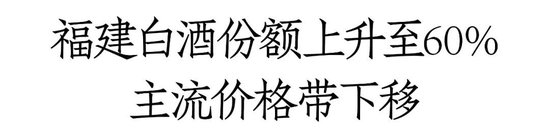 福建白酒份额上升至60%
主流价格带下移